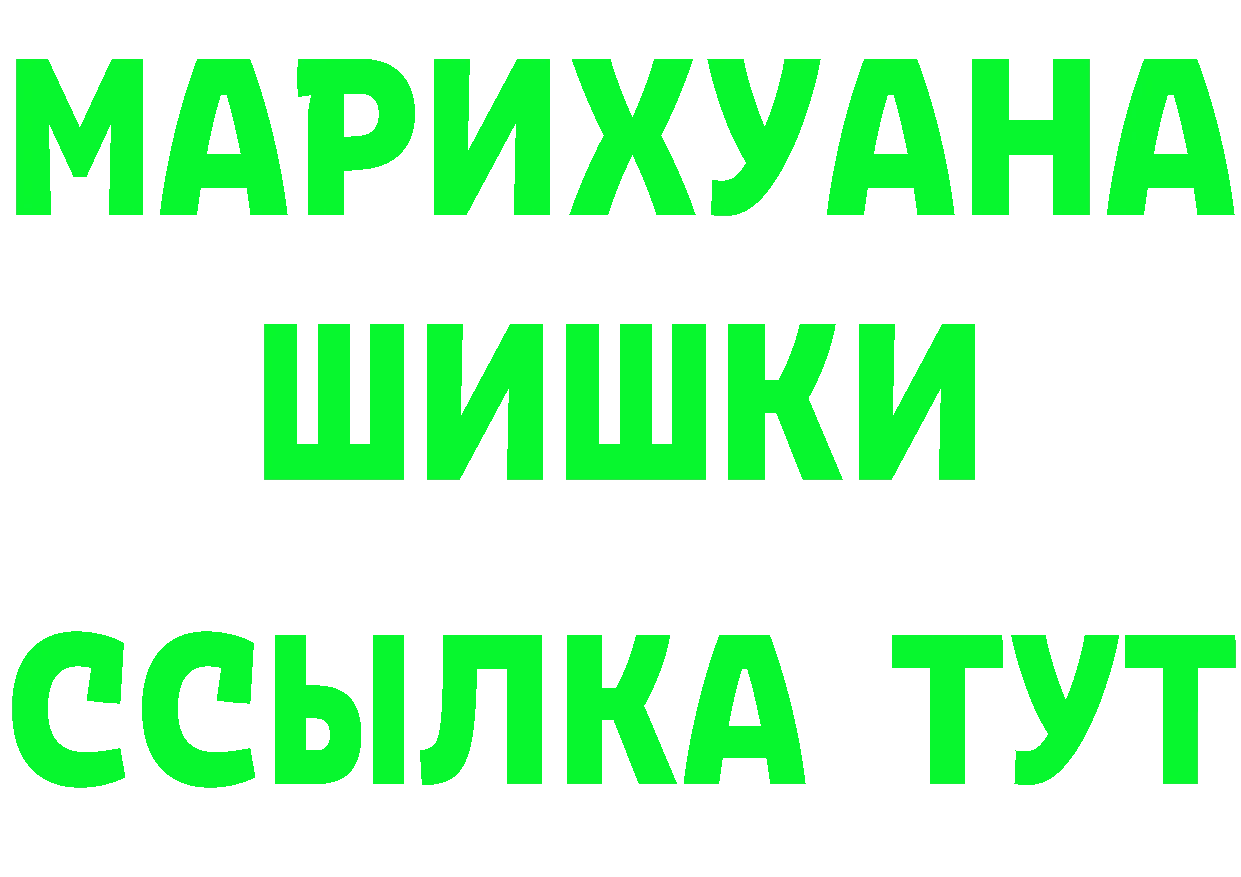 МАРИХУАНА
ШИШКИ
ССЫЛКА ТУТ